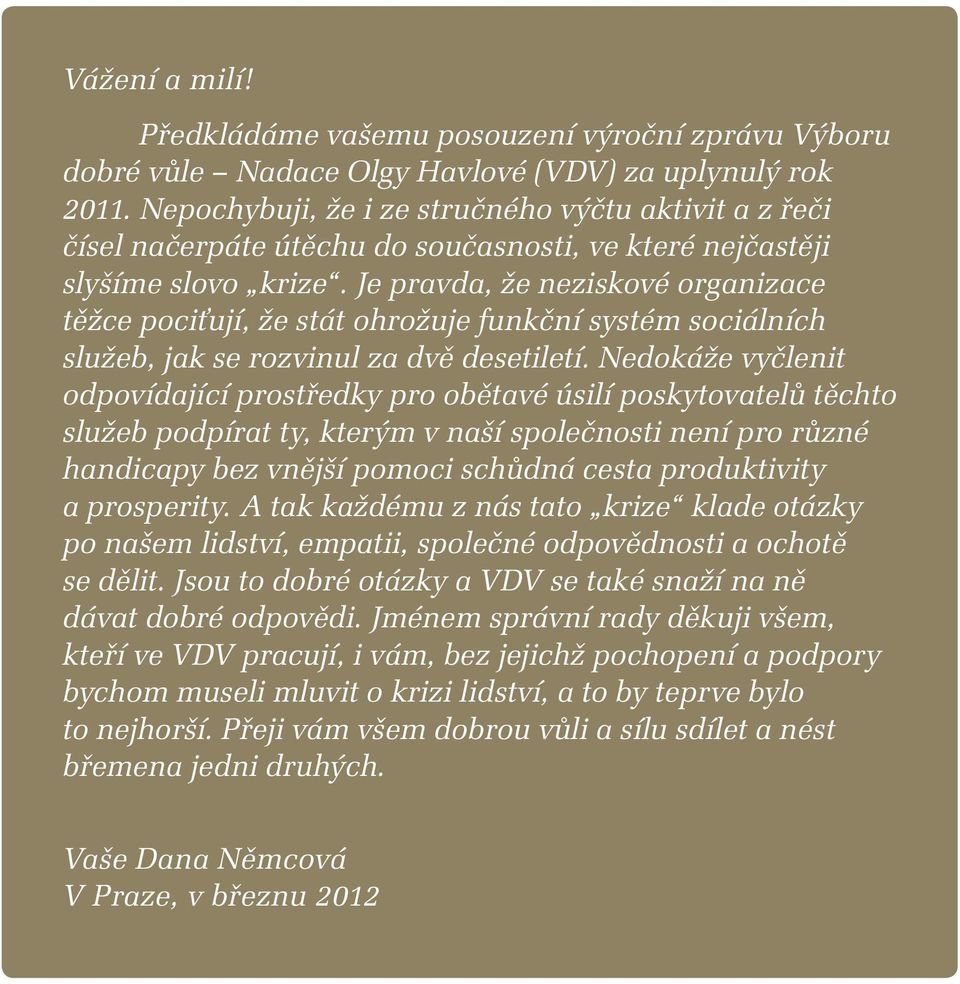 Vážení a milí!

Předkládáme vašemu posouzení výroční zprávu Výboru dobré vůle – Nadace Olgy Havlové (VDV) za uplynulý rok 2011. Nepochybuji, že i ze stručného výčtu aktivit a z řeči čísel načerpáte útěchu do současnosti, ve které nejčastěji slyšíme slovo „krize“. Je pravda, že neziskové organizace těžce pociťují, že stát ohrožuje funkční systém sociálních služeb, jak se rozvinul za dvě desetiletí. Nedokáže vyčlenit odpovídající prostředky pro obětavé úsilí poskytovatelů těchto služeb podpírat ty, kterým v naší společnosti není pro různé handicapy bez vnější pomoci schůdná cesta produktivity a prosperity. A tak každému z nás tato „krize“ klade otázky po našem lidství, empatii, společné odpovědnosti a ochotě se dělit. Jsou to dobré otázky a VDV se také snaží na ně dávat dobré odpovědi. Jménem správní rady děkuji všem, kteří ve VDV pracují, i vám, bez jejichž pochopení a podpory bychom museli mluvit o krizi lidství, a to by teprve bylo to nejhorší. Přeji vám všem dobrou vůli a sílu sdílet a nést břemena jedni druhých.

Vaše Dana Němcová
V Praze, v březnu 2012